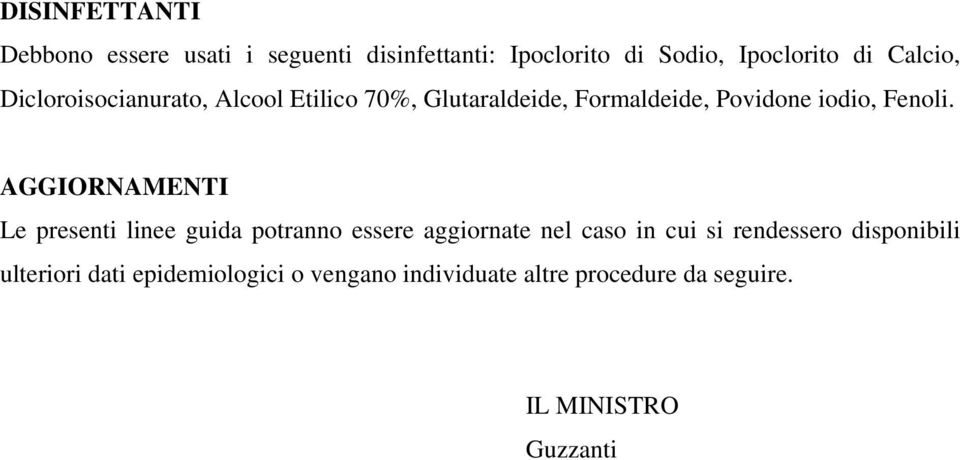 DISINFETTANTI

Debbono essere usati i seguenti disinfettanti: Ipoclorito di Sodio, Ipoclorito di Calcio, Dicloroisocianurato, Alcool Etilico 70%, Glutaraldeide, Formaldeide, Povidone iodio, Fenoli.

AGGIORNAMENTI

Le presenti linee guida potranno essere aggiornate nel caso in cui si rendessero disponibili ulteriori dati epidemiologici o vengano individuate altre procedure da seguire.

IL MINISTRO

Guzzanti